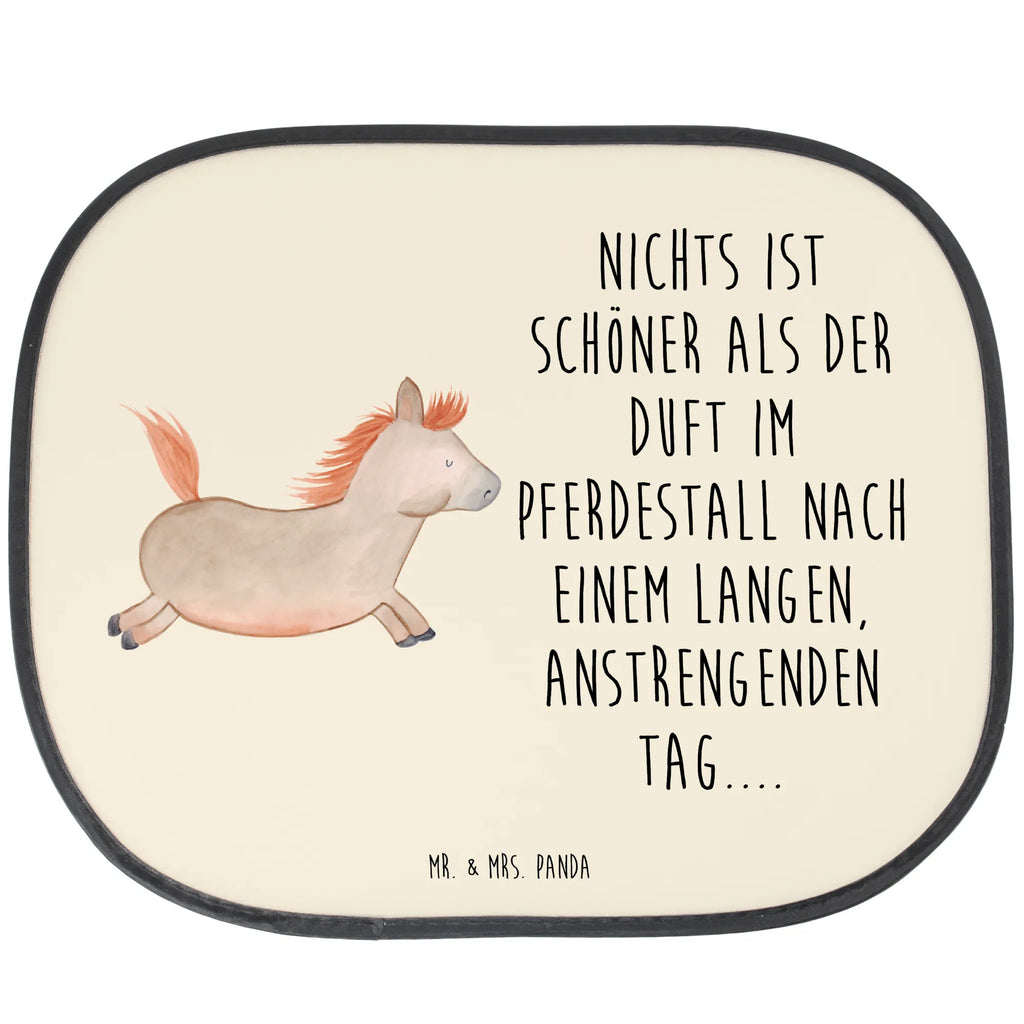 NICHTS IST SCHÖNER ALS DER DUFT IM PFERDESTALL NACH EINEM LANGEN, ANSTRENGENDEN TAG....

MR. & MRS. PANDA